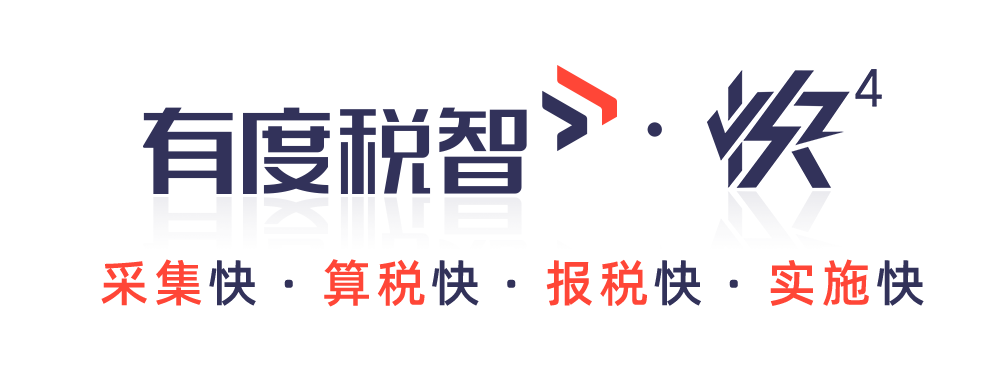 有度税智 · 快$^4$

采集快 · 算税快 · 报税快 · 实施快